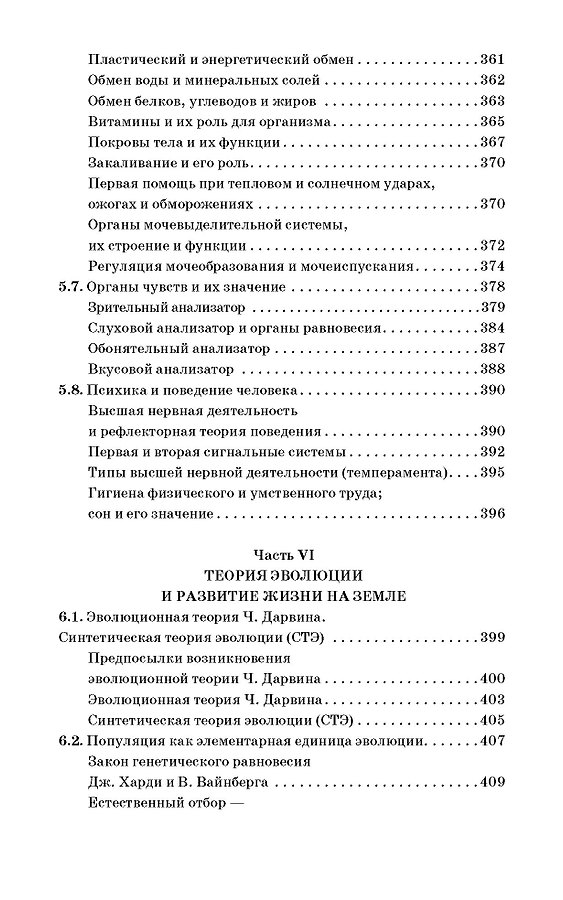 Пластический и энергетический обмен 361
Обмен воды и минеральных солей 362
Обмен белков, углеводов и жиров 363
Витамины и их роль для организма 365
Покровы тела и их функции 367
Закаливание и его роль 370
Первая помощь при тепловом и солнечном ударах, ожогах и обморожениях 370
Органы мочевыделительной системы, их строение и функции 372
Регуляция мочеобразования и мочеиспускания 374
5.7. Органы чувств и их значение 378
Зрительный анализатор 379
Слуховой анализатор и органы равновесия 384
Обонятельный анализатор 387
Вкусовой анализатор 388
5.8. Психика и поведение человека 390
Высшая нервная деятельность и рефлекторная теория поведения 390
Первая и вторая сигнальные системы 392
Типы высшей нервной деятельности (темперамента) 395
Гигиена физического и умственного труда; сон и его значение 396

Часть VI
ТЕОРИЯ ЭВОЛЮЦИИ
И РАЗВИТИЕ ЖИЗНИ НА ЗЕМЛЕ

6.1. Эволюционная теория Ч. Дарвина. Синтетическая теория эволюции (СТЭ) 399
Предпосылки возникновения эволюционной теории Ч. Дарвина 400
Эволюционная теория Ч. Дарвина 403
Синтетическая теория эволюции (СТЭ) 405
6.2. Популяция как элементарная единица эволюции 407
Закон генетического равновесия Дж. Харди и В. Вайнберга 409
Естественный отбор —